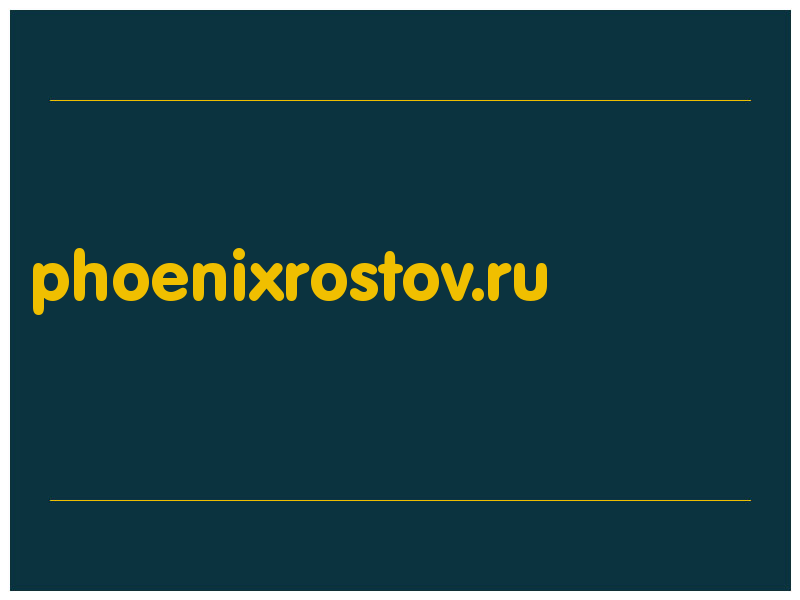 phoenixrostov.ru